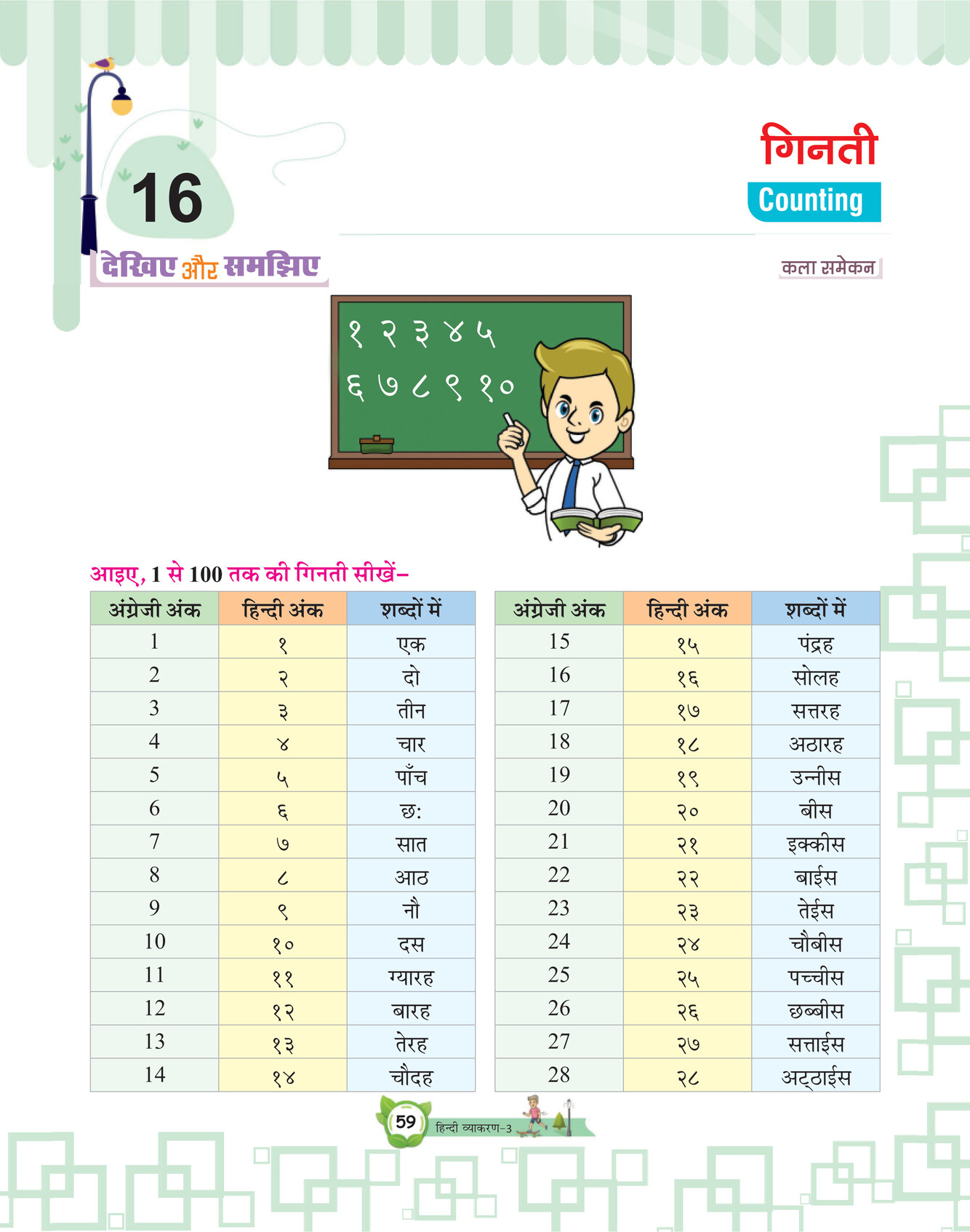 16

गिनती
Counting

देखिए और समझिए

कला समेकन

१ २ ३ ४ ५
६ ७ ८ ९ १०

आइए, 1 से 100 तक की गिनती सीखें–

| अंग्रेजी अंक | हिन्दी अंक | शब्दों में |
|---|---|---|
| 1 | १ | एक |
| 2 | २ | दो |
| 3 | ३ | तीन |
| 4 | ४ | चार |
| 5 | ५ | पाँच |
| 6 | ६ | छ: |
| 7 | ७ | सात |
| 8 | ८ | आठ |
| 9 | ९ | नौ |
| 10 | १० | दस |
| 11 | ११ | ग्यारह |
| 12 | १२ | बारह |
| 13 | १३ | तेरह |
| 14 | १४ | चौदह |

| अंग्रेजी अंक | हिन्दी अंक | शब्दों में |
|---|---|---|
| 15 | १५ | पंद्रह |
| 16 | १६ | सोलह |
| 17 | १७ | सत्तरह |
| 18 | १८ | अठारह |
| 19 | १९ | उन्नीस |
| 20 | २० | बीस |
| 21 | २१ | इक्कीस |
| 22 | २२ | बाईस |
| 23 | २३ | तेईस |
| 24 | २४ | चौबीस |
| 25 | २५ | पच्चीस |
| 26 | २६ | छब्बीस |
| 27 | २७ | सत्ताईस |
| 28 | २८ | अट्ठाईस |

59 हिन्दी व्याकरण-3